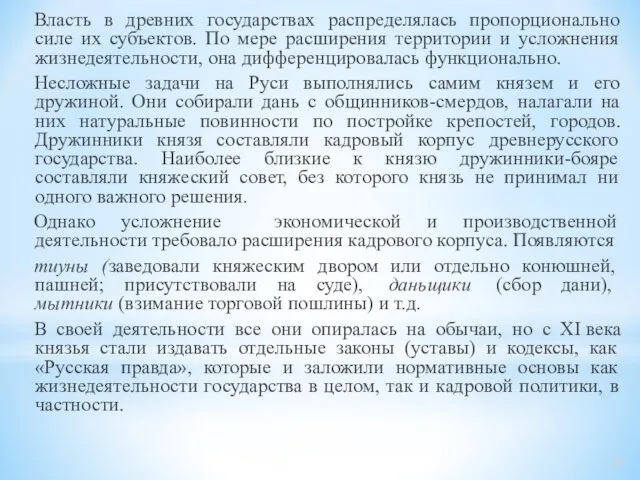 Власть в древних государствах распределялась пропорционально силе их субъектов. По мере расширения территории и усложнения жизнедеятельности, она дифференцировалась функционально.

Несложные задачи на Руси выполнялись самим князем и его дружиной. Они собирали дань с общинников-смердов, налагали на них натуральные повинности по постройке крепостей, городов. Дружинники князя составляли кадровый корпус древнерусского государства. Наиболее близкие к князю дружинники-бояре составляли княжеский совет, без которого князь не принимал ни одного важного решения.

Однако усложнение экономической и производственной деятельности требовало расширения кадрового корпуса. Появляются

тиуны (заведовали княжеским двором или отдельно конюшней, пашней; присутствовали на суде), даньщики (сбор дани), мытники (взимание торговой пошлины) и т.д.

В своей деятельности все они опиралась на обычаи, но с XI века князья стали издавать отдельные законы (уставы) и кодексы, как «Русская правда», которые и заложили нормативные основы как жизнедеятельности государства в целом, так и кадровой политики, в частности.